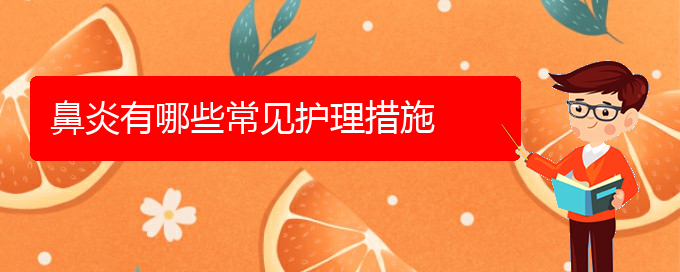 鼻炎有哪些常见护理措施